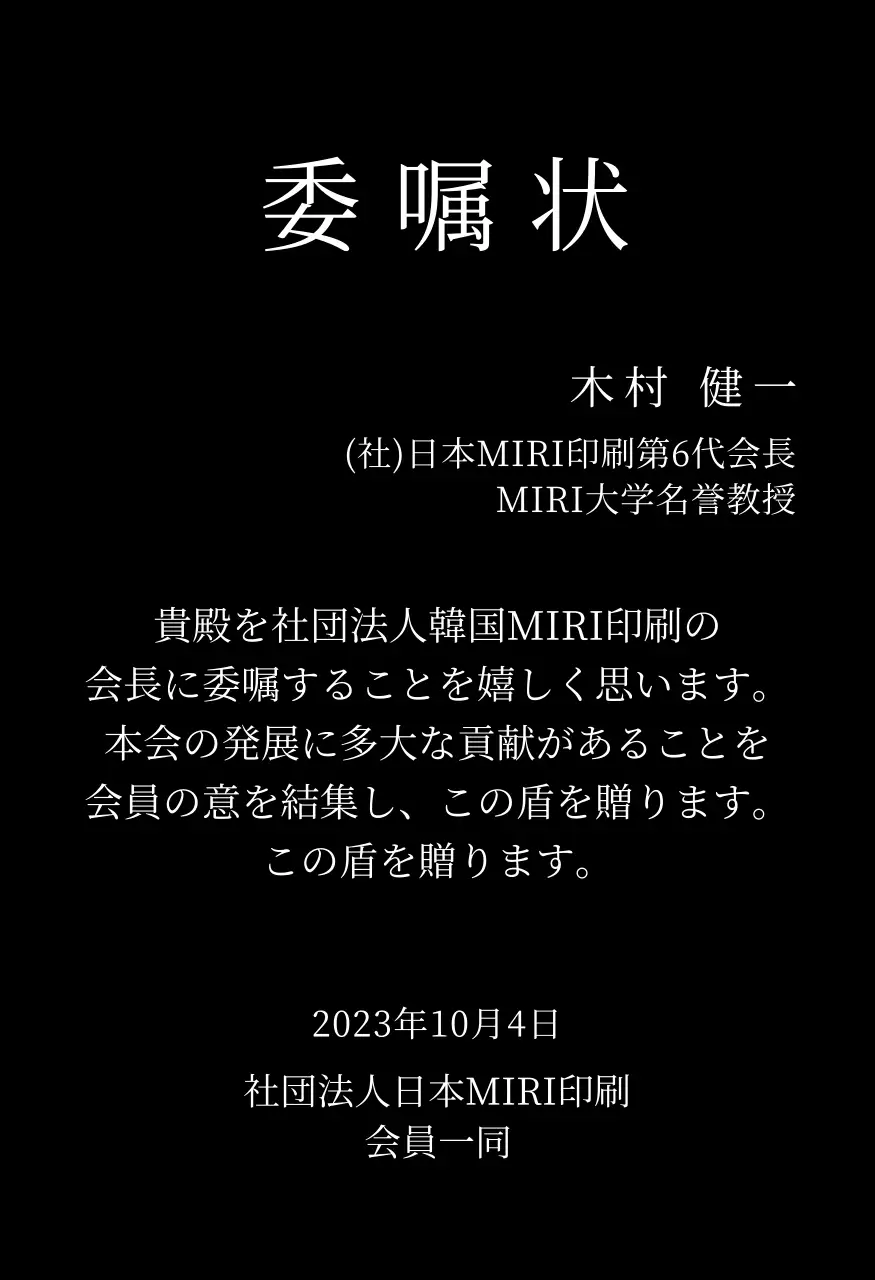 委嘱状

木村 健一

(社)日本MIRI印刷第6代会長
MIRI大学名誉教授

貴殿を社団法人韓国MIRI印刷の
会長に委嘱することを嬉しく思います。
本会の発展に多大な貢献があることを
会員の意を結集し、この盾を贈ります。
この盾を贈ります。

2023年10月4日

社団法人日本MIRI印刷
会員一同